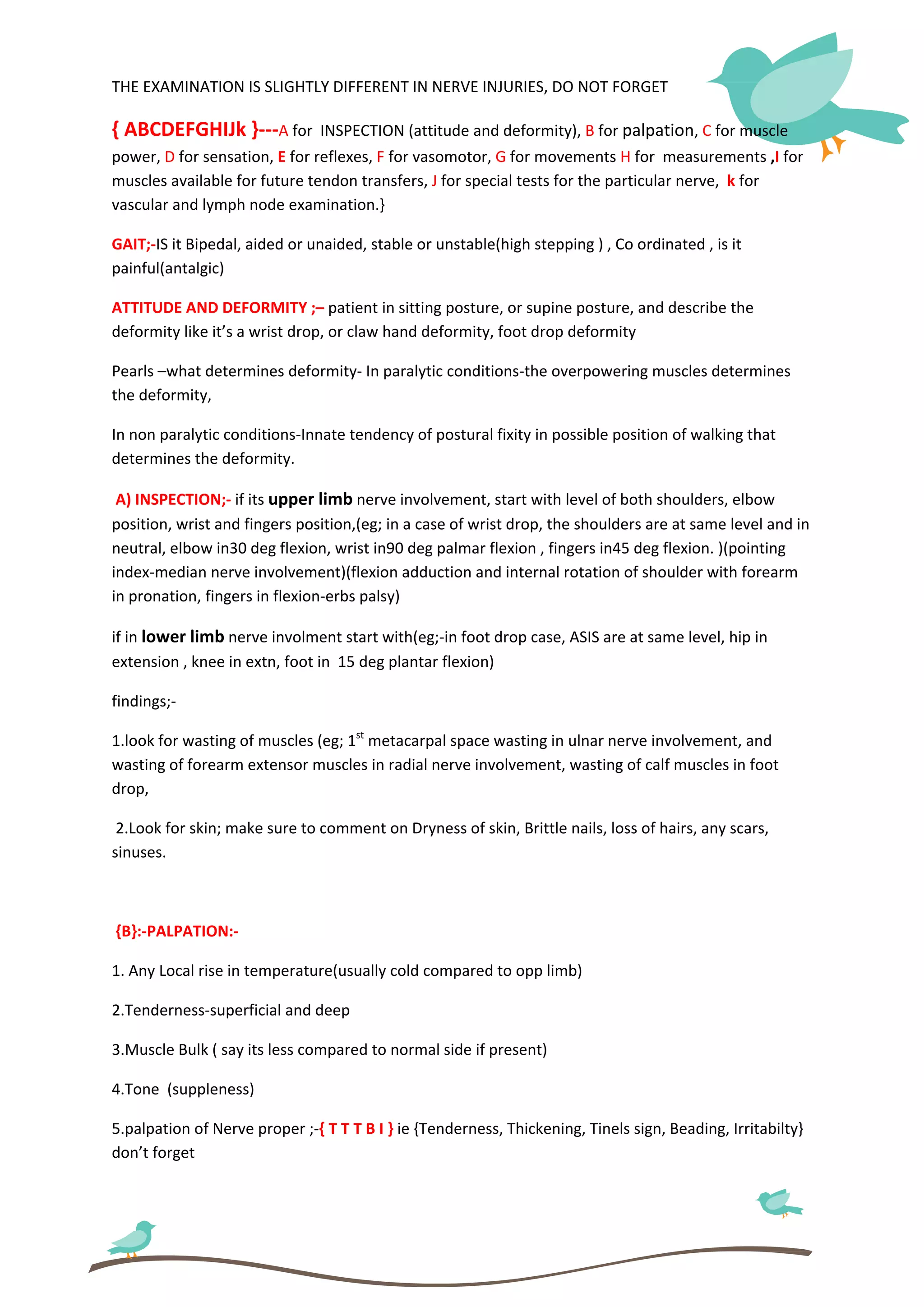 THE EXAMINATION IS SLIGHTLY DIFFERENT IN NERVE INJURIES, DO NOT FORGET

{ ABCDEFGHIJk }---A for INSPECTION (attitude and deformity), B for palpation, C for muscle power, D for sensation, E for reflexes, F for vasomotor, G for movements H for measurements ,I for muscles available for future tendon transfers, J for special tests for the particular nerve, k for vascular and lymph node examination.}

GAIT;-IS it Bipedal, aided or unaided, stable or unstable(high stepping ) , Co ordinated , is it painful(antalgic)

ATTITUDE AND DEFORMITY ;– patient in sitting posture, or supine posture, and describe the deformity like it's a wrist drop, or claw hand deformity, foot drop deformity

Pearls –what determines deformity- In paralytic conditions-the overpowering muscles determines the deformity,

In non paralytic conditions-Innate tendency of postural fixity in possible position of walking that determines the deformity.

A) INSPECTION;- if its upper limb nerve involvement, start with level of both shoulders, elbow position, wrist and fingers position,(eg; in a case of wrist drop, the shoulders are at same level and in neutral, elbow in30 deg flexion, wrist in90 deg palmar flexion , fingers in45 deg flexion. )(pointing index-median nerve involvement)(flexion adduction and internal rotation of shoulder with forearm in pronation, fingers in flexion-erbs palsy)

if in lower limb nerve involment start with(eg;-in foot drop case, ASIS are at same level, hip in extension , knee in extn, foot in 15 deg plantar flexion)

findings;-

1.look for wasting of muscles (eg; 1$^{st}$ metacarpal space wasting in ulnar nerve involvement, and wasting of forearm extensor muscles in radial nerve involvement, wasting of calf muscles in foot drop,

2.Look for skin; make sure to comment on Dryness of skin, Brittle nails, loss of hairs, any scars, sinuses.

{B}:-PALPATION:-

1. Any Local rise in temperature(usually cold compared to opp limb)

2.Tenderness-superficial and deep

3.Muscle Bulk ( say its less compared to normal side if present)

4.Tone (suppleness)

5.palpation of Nerve proper ;-{ T T T B I } ie {Tenderness, Thickening, Tinels sign, Beading, Irritabilty} don't forget